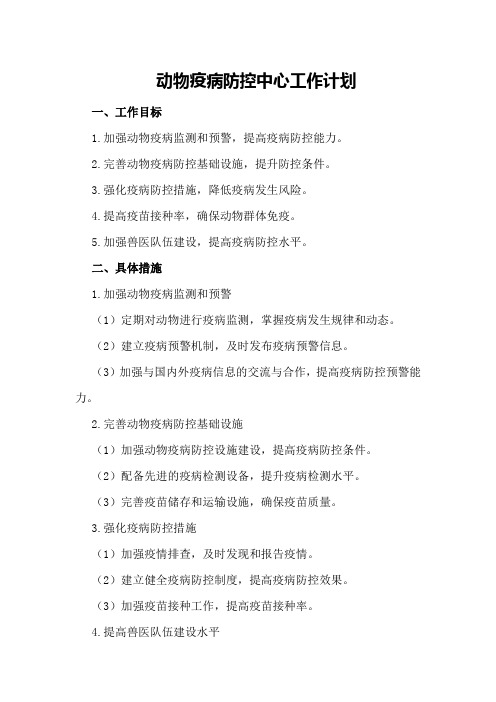 动物疫病防控中心工作计划

一、工作目标

1.加强动物疫病监测和预警，提高疫病防控能力。

2.完善动物疫病防控基础设施，提升防控条件。

3.强化疫病防控措施，降低疫病发生风险。

4.提高疫苗接种率，确保动物群体免疫。

5.加强兽医队伍建设，提高疫病防控水平。

二、具体措施

1.加强动物疫病监测和预警

（1）定期对动物进行疫病监测，掌握疫病发生规律和动态。

（2）建立疫病预警机制，及时发布疫病预警信息。

（3）加强与国内外疫病信息的交流与合作，提高疫病防控预警能力。

2.完善动物疫病防控基础设施

（1）加强动物疫病防控设施建设，提高疫病防控条件。

（2）配备先进的疫病检测设备，提升疫病检测水平。

（3）完善疫苗储存和运输设施，确保疫苗质量。

3.强化疫病防控措施

（1）加强疫情排查，及时发现和报告疫情。

（2）建立健全疫病防控制度，提高疫病防控效果。

（3）加强疫苗接种工作，提高疫苗接种率。

4.提高兽医队伍建设水平